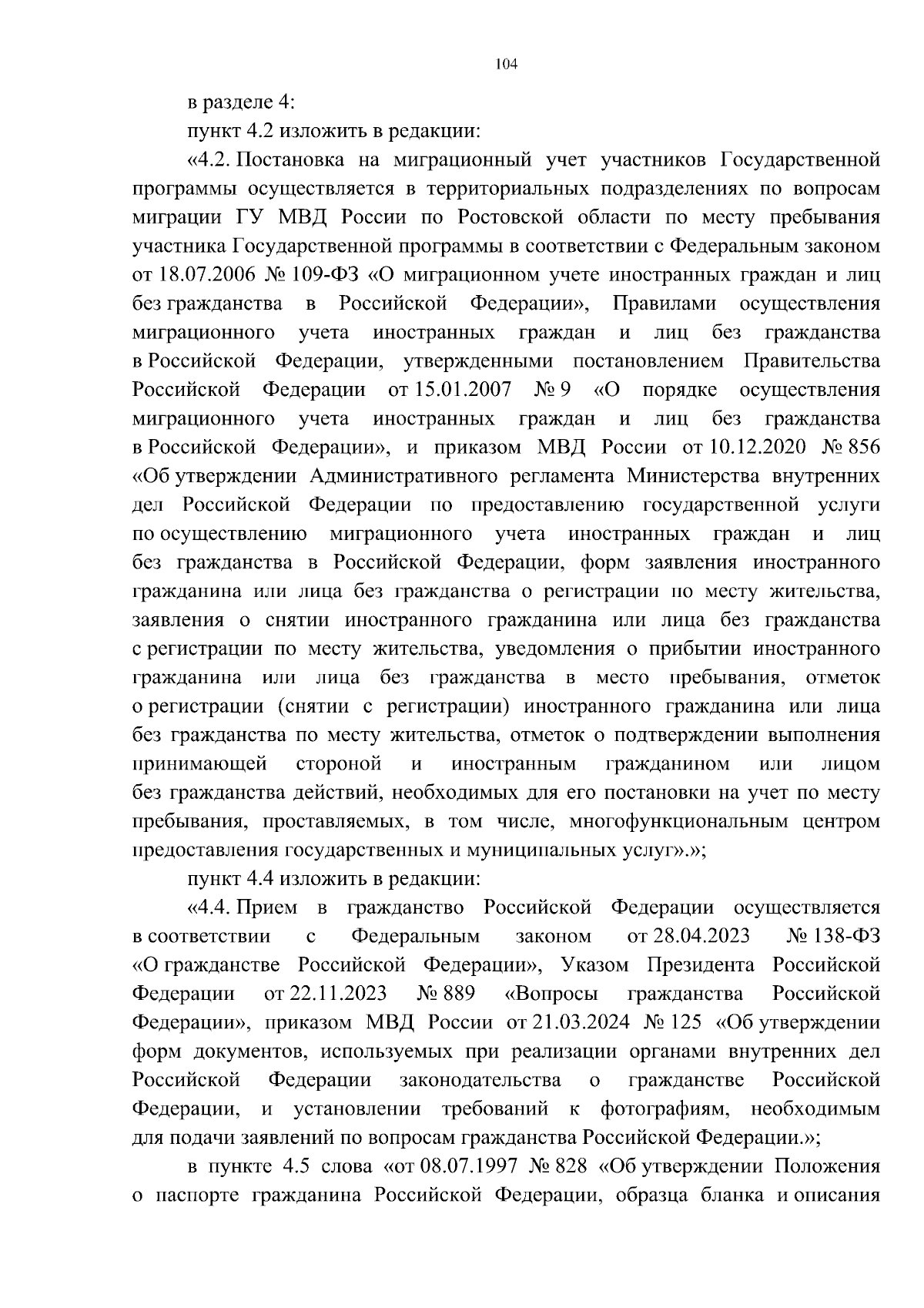 104

в разделе 4:

пункт 4.2 изложить в редакции:

«4.2. Постановка на миграционный учет участников Государственной программы осуществляется в территориальных подразделениях по вопросам миграции ГУ МВД России по Ростовской области по месту пребывания участника Государственной программы в соответствии с Федеральным законом от 18.07.2006 № 109-ФЗ «О миграционном учете иностранных граждан и лиц без гражданства в Российской Федерации», Правилами осуществления миграционного учета иностранных граждан и лиц без гражданства в Российской Федерации, утвержденными постановлением Правительства Российской Федерации от 15.01.2007 № 9 «О порядке осуществления миграционного учета иностранных граждан и лиц без гражданства в Российской Федерации», и приказом МВД России от 10.12.2020 № 856 «Об утверждении Административного регламента Министерства внутренних дел Российской Федерации по предоставлению государственной услуги по осуществлению миграционного учета иностранных граждан и лиц без гражданства в Российской Федерации, форм заявления иностранного гражданина или лица без гражданства о регистрации по месту жительства, заявления о снятии иностранного гражданина или лица без гражданства с регистрации по месту жительства, уведомления о прибытии иностранного гражданина или лица без гражданства в место пребывания, отметок о регистрации (снятии с регистрации) иностранного гражданина или лица без гражданства по месту жительства, отметок о подтверждении выполнения принимающей стороной и иностранным гражданином или лицом без гражданства действий, необходимых для его постановки на учет по месту пребывания, проставляемых, в том числе, многофункциональным центром предоставления государственных и муниципальных услуг».»;

пункт 4.4 изложить в редакции:

«4.4. Прием в гражданство Российской Федерации осуществляется в соответствии с Федеральным законом от 28.04.2023 № 138-ФЗ «О гражданстве Российской Федерации», Указом Президента Российской Федерации от 22.11.2023 № 889 «Вопросы гражданства Российской Федерации», приказом МВД России от 21.03.2024 № 125 «Об утверждении форм документов, используемых при реализации органами внутренних дел Российской Федерации законодательства о гражданстве Российской Федерации, и установлении требований к фотографиям, необходимым для подачи заявлений по вопросам гражданства Российской Федерации.»;

в пункте 4.5 слова «от 08.07.1997 № 828 «Об утверждении Положения о паспорте гражданина Российской Федерации, образца бланка и описания